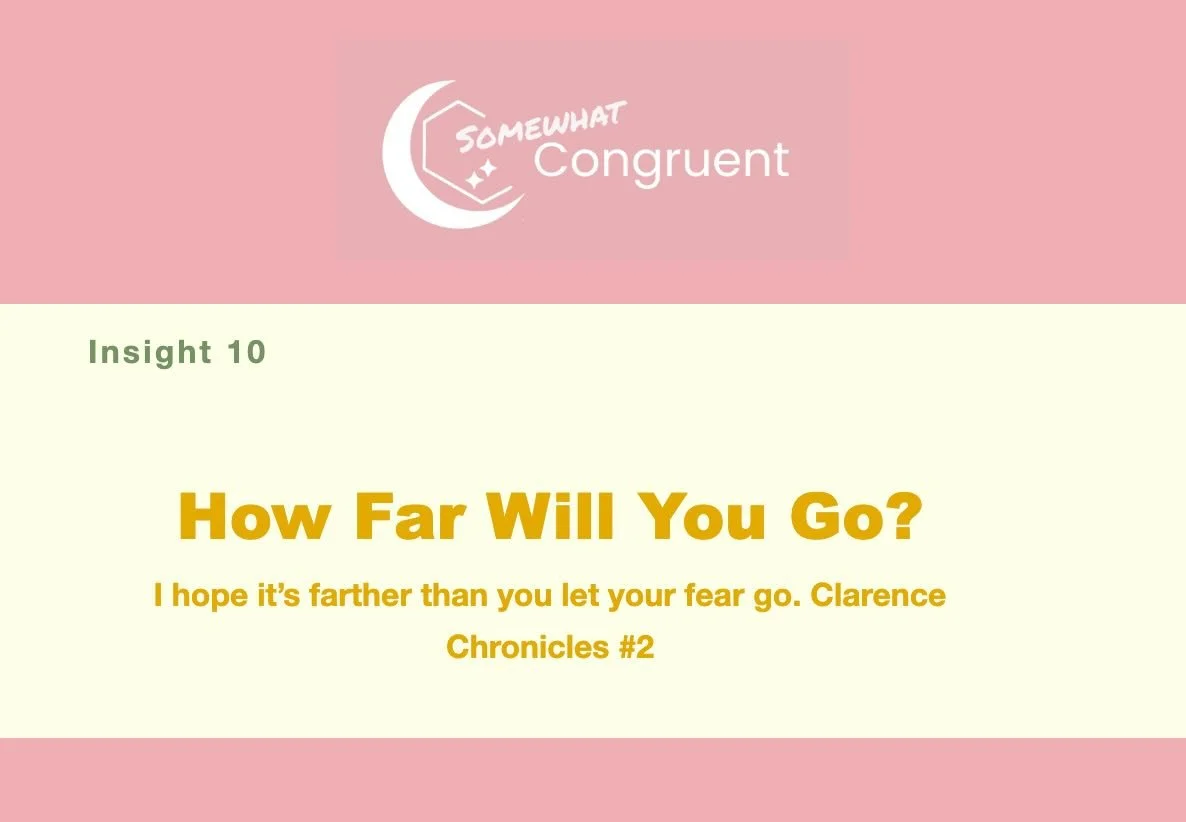 SOMEWHAT
Congruent

Insight 10

How Far Will You Go?

I hope it's farther than you let your fear go. Clarence Chronicles #2